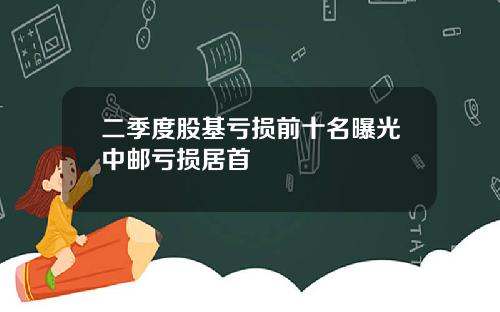 二季度股基亏损前十名曝光
中邮亏损居首

STAT